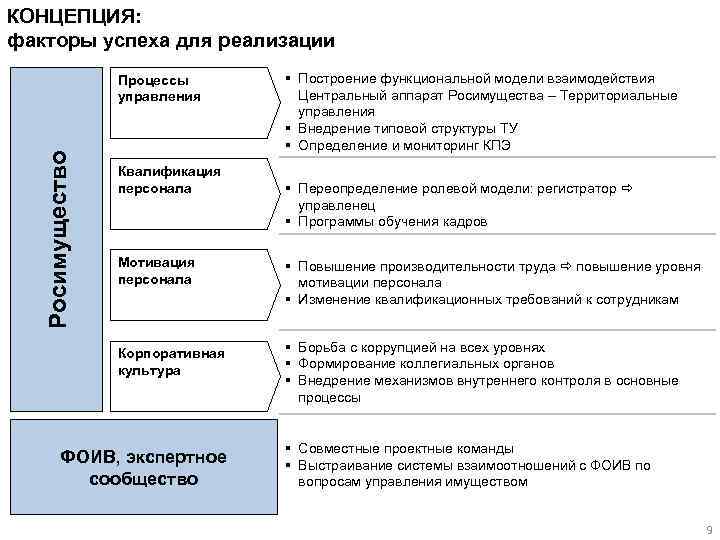 КОНЦЕПЦИЯ:
факторы успеха для реализации

Росимущество

Процессы управления

▪ Построение функциональной модели взаимодействия Центральный аппарат Росимущества – Территориальные управления
▪ Внедрение типовой структуры ТУ
▪ Определение и мониторинг КПЭ

Квалификация персонала

▪ Переопределение ролевой модели: регистратор ⇨ управленец
▪ Программы обучения кадров

Мотивация персонала

▪ Повышение производительности труда ⇨ повышение уровня мотивации персонала
▪ Изменение квалификационных требований к сотрудникам

Корпоративная культура

▪ Борьба с коррупцией на всех уровнях
▪ Формирование коллегиальных органов
▪ Внедрение механизмов внутреннего контроля в основные процессы

ФОИВ, экспертное сообщество

▪ Совместные проектные команды
▪ Выстраивание системы взаимоотношений с ФОИВ по вопросам управления имуществом

9